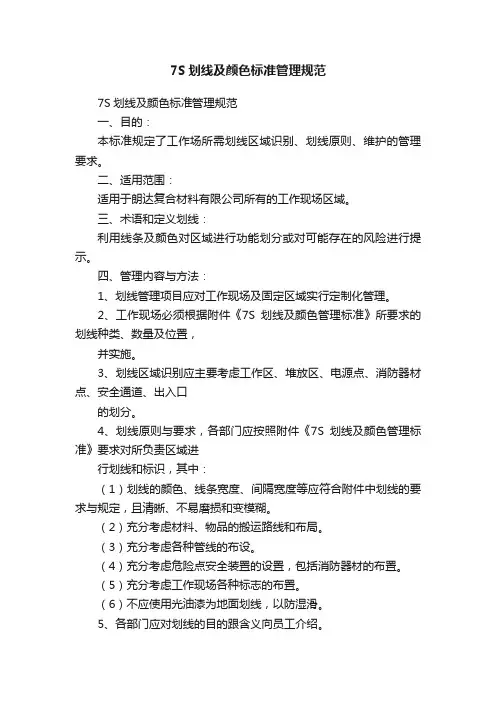 7S 划线及颜色标准管理规范

7S 划线及颜色标准管理规范

一、目的：

本标准规定了工作场所需划线区域识别、划线原则、维护的管理要求。

二、适用范围：

适用于朗达复合材料有限公司所有的工作现场区域。

三、术语和定义划线：

利用线条及颜色对区域进行功能划分或对可能存在的风险进行提示。

四、管理内容与方法：

1、划线管理项目应对工作现场及固定区域实行定制化管理。

2、工作现场必须根据附件《7S 划线及颜色管理标准》所要求的划线种类、数量及位置，

并实施。

3、划线区域识别应主要考虑工作区、堆放区、电源点、消防器材点、安全通道、出入口

的划分。

4、划线原则与要求，各部门应按照附件《7S 划线及颜色管理标准》要求对所负责区域进

行划线和标识，其中：

（1）划线的颜色、线条宽度、间隔宽度等应符合附件中划线的要求与规定，且清晰、不易磨损和变模糊。

（2）充分考虑材料、物品的搬运路线和布局。

（3）充分考虑各种管线的布设。

（4）充分考虑危险点安全装置的设置，包括消防器材的布置。

（5）充分考虑工作现场各种标志的布置。

（6）不应使用光油漆为地面划线，以防湿滑。

5、各部门应对划线的目的跟含义向员工介绍。